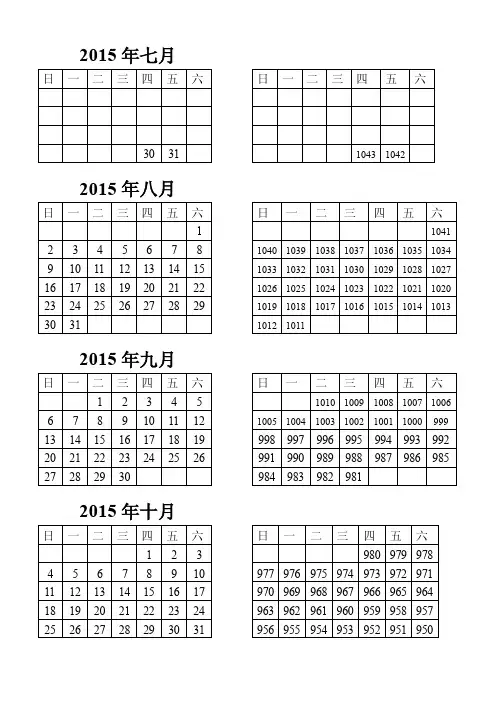 2015 年七月

| 日 | 一 | 二 | 三 | 四 | 五 | 六 |
|---|---|---|---|---|---|---|
|  |  |  |  |  |  |  |
|  |  |  |  |  |  |  |
|  |  |  |  |  |  |  |
|  |  |  |  | 30 | 31 |  |

| 日 | 一 | 二 | 三 | 四 | 五 | 六 |
|---|---|---|---|---|---|---|
|  |  |  |  |  |  |  |
|  |  |  |  |  |  |  |
|  |  |  |  |  |  |  |
|  |  |  |  | 1043 | 1042 |  |

2015 年八月

| 日 | 一 | 二 | 三 | 四 | 五 | 六 |
|---|---|---|---|---|---|---|
|  |  |  |  |  |  | 1 |
| 2 | 3 | 4 | 5 | 6 | 7 | 8 |
| 9 | 10 | 11 | 12 | 13 | 14 | 15 |
| 16 | 17 | 18 | 19 | 20 | 21 | 22 |
| 23 | 24 | 25 | 26 | 27 | 28 | 29 |
| 30 | 31 |  |  |  |  |  |

| 日 | 一 | 二 | 三 | 四 | 五 | 六 |
|---|---|---|---|---|---|---|
|  |  |  |  |  |  | 1041 |
| 1040 | 1039 | 1038 | 1037 | 1036 | 1035 | 1034 |
| 1033 | 1032 | 1031 | 1030 | 1029 | 1028 | 1027 |
| 1026 | 1025 | 1024 | 1023 | 1022 | 1021 | 1020 |
| 1019 | 1018 | 1017 | 1016 | 1015 | 1014 | 1013 |
| 1012 | 1011 |  |  |  |  |  |

2015 年九月

| 日 | 一 | 二 | 三 | 四 | 五 | 六 |
|---|---|---|---|---|---|---|
|  |  | 1 | 2 | 3 | 4 | 5 |
| 6 | 7 | 8 | 9 | 10 | 11 | 12 |
| 13 | 14 | 15 | 16 | 17 | 18 | 19 |
| 20 | 21 | 22 | 23 | 24 | 25 | 26 |
| 27 | 28 | 29 | 30 |  |  |  |

| 日 | 一 | 二 | 三 | 四 | 五 | 六 |
|---|---|---|---|---|---|---|
|  |  | 1010 | 1009 | 1008 | 1007 | 1006 |
| 1005 | 1004 | 1003 | 1002 | 1001 | 1000 | 999 |
| 998 | 997 | 996 | 995 | 994 | 993 | 992 |
| 991 | 990 | 989 | 988 | 987 | 986 | 985 |
| 984 | 983 | 982 | 981 |  |  |  |

2015 年十月

| 日 | 一 | 二 | 三 | 四 | 五 | 六 |
|---|---|---|---|---|---|---|
|  |  |  |  | 1 | 2 | 3 |
| 4 | 5 | 6 | 7 | 8 | 9 | 10 |
| 11 | 12 | 13 | 14 | 15 | 16 | 17 |
| 18 | 19 | 20 | 21 | 22 | 23 | 24 |
| 25 | 26 | 27 | 28 | 29 | 30 | 31 |

| 日 | 一 | 二 | 三 | 四 | 五 | 六 |
|---|---|---|---|---|---|---|
|  |  |  |  | 980 | 979 | 978 |
| 977 | 976 | 975 | 974 | 973 | 972 | 971 |
| 970 | 969 | 968 | 967 | 966 | 965 | 964 |
| 963 | 962 | 961 | 960 | 959 | 958 | 957 |
| 956 | 955 | 954 | 953 | 952 | 951 | 950 |